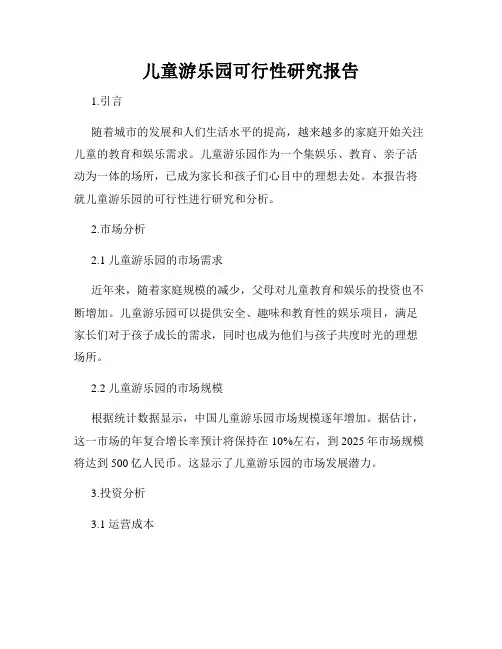 儿童游乐园可行性研究报告

1.引言

随着城市的发展和人们生活水平的提高，越来越多的家庭开始关注儿童的教育和娱乐需求。儿童游乐园作为一个集娱乐、教育、亲子活动为一体的场所，已成为家长和孩子们心目中的理想去处。本报告将就儿童游乐园的可行性进行研究和分析。

2.市场分析

2.1 儿童游乐园的市场需求

近年来，随着家庭规模的减少，父母对儿童教育和娱乐的投资也不断增加。儿童游乐园可以提供安全、趣味和教育性的娱乐项目，满足家长们对于孩子成长的需求，同时也成为他们与孩子共度时光的理想场所。

2.2 儿童游乐园的市场规模

根据统计数据显示，中国儿童游乐园市场规模逐年增加。据估计，这一市场的年复合增长率预计将保持在 10%左右，到 2025 年市场规模将达到 500 亿人民币。这显示了儿童游乐园的市场发展潜力。

3.投资分析

3.1 运营成本